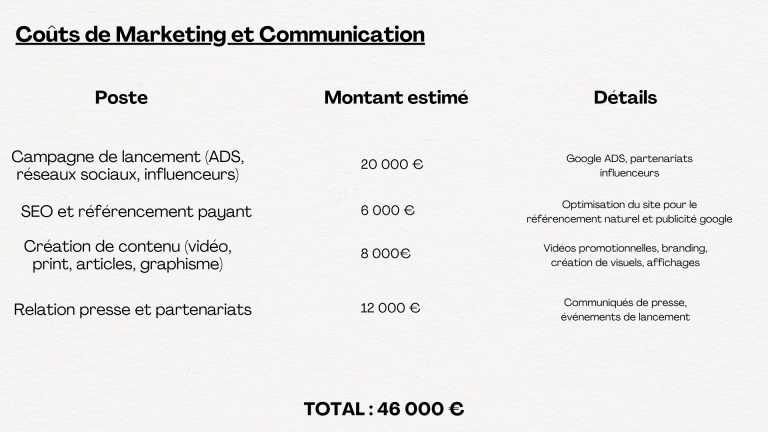 Coûts de Marketing et Communication

| Poste | Montant estimé | Détails |
|---|---|---|
| Campagne de lancement (ADS, réseaux sociaux, influenceurs) | 20 000 € | Google ADS, partenariats influenceurs |
| SEO et référencement payant | 6 000 € | Optimisation du site pour le référencement naturel et publicité google |
| Création de contenu (vidéo, print, articles, graphisme) | 8 000€ | Vidéos promotionnelles, branding, création de visuels, affichages |
| Relation presse et partenariats | 12 000 € | Communiqués de presse, événements de lancement |

TOTAL : 46 000 €